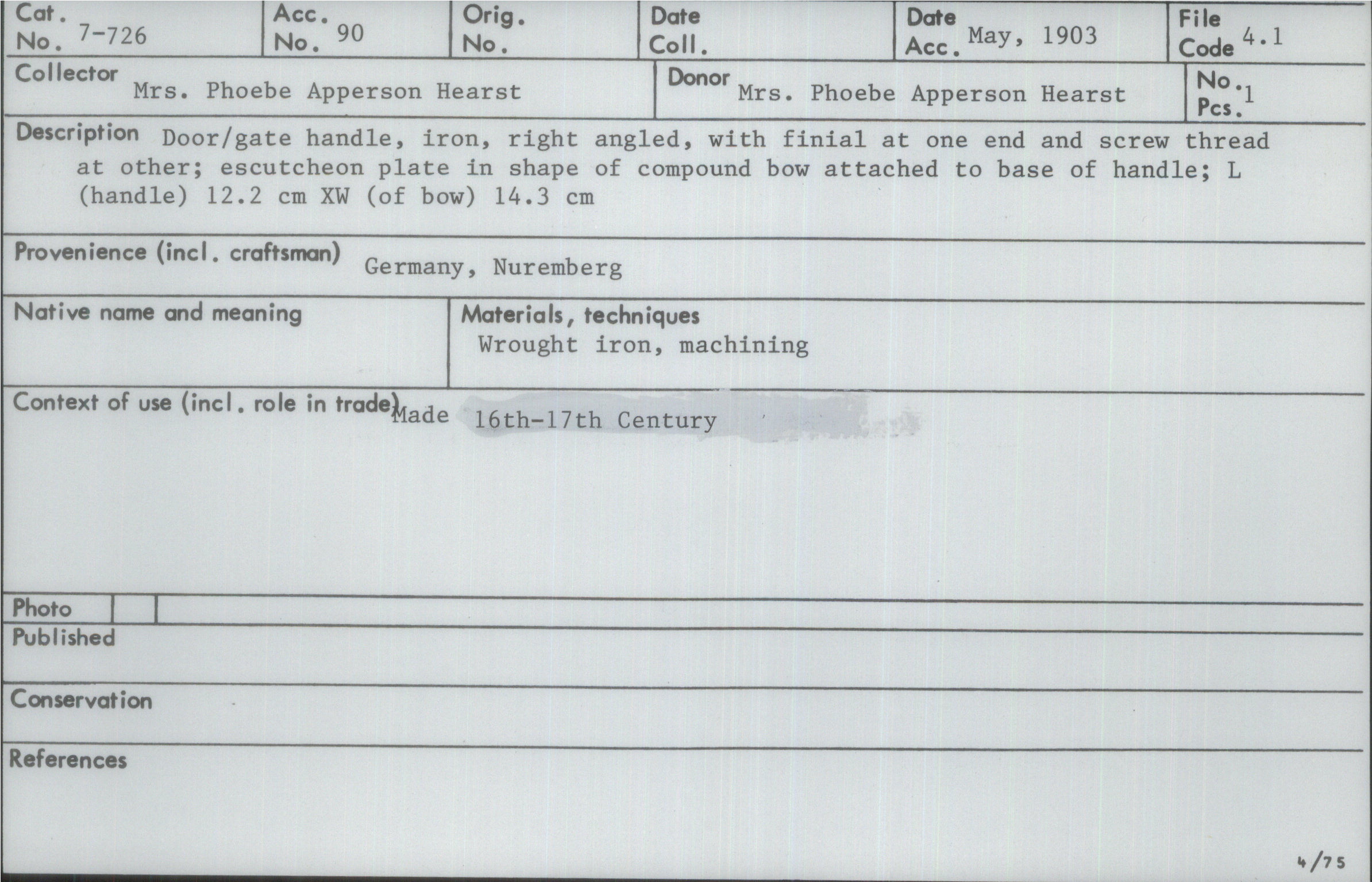 Cat. No. 7-726
Acc. No. 90
Orig. No.
Date Coll.
Date Acc. May, 1903
File Code 4.1

Collector Mrs. Phoebe Apperson Hearst
Donor Mrs. Phoebe Apperson Hearst
No. Pcs. 1

Description Door/gate handle, iron, right angled, with finial at one end and screw thread at other; escutcheon plate in shape of compound bow attached to base of handle; L (handle) 12.2 cm XW (of bow) 14.3 cm

Provenience (incl. craftsman) Germany, Nuremberg

Native name and meaning

Materials, techniques
Wrought iron, machining

Context of use (incl. role in trade) Made 16th-17th Century

Photo

Published

Conservation

References

4/75